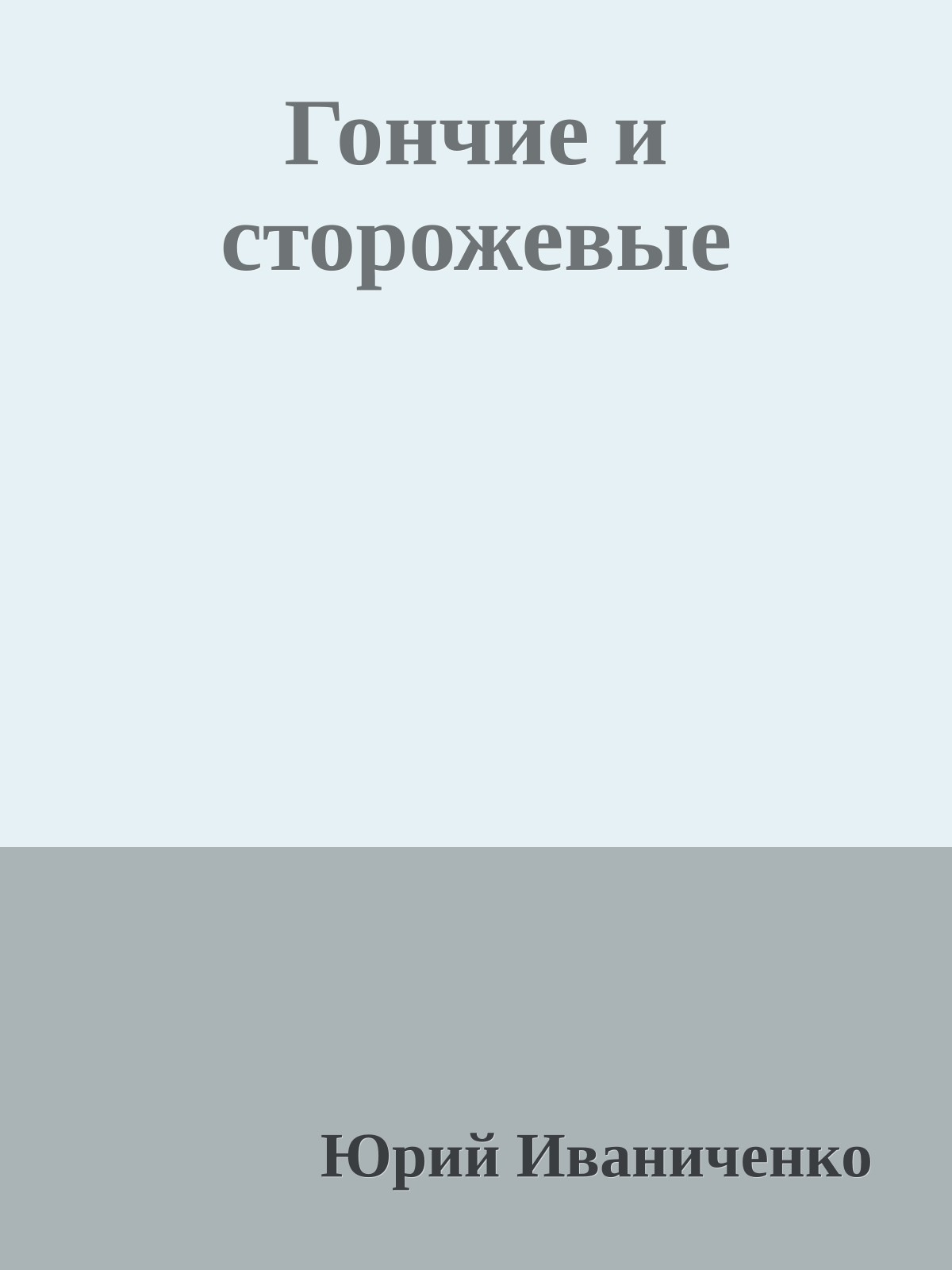 Гончие и сторожевые

Юрий Иваниченко